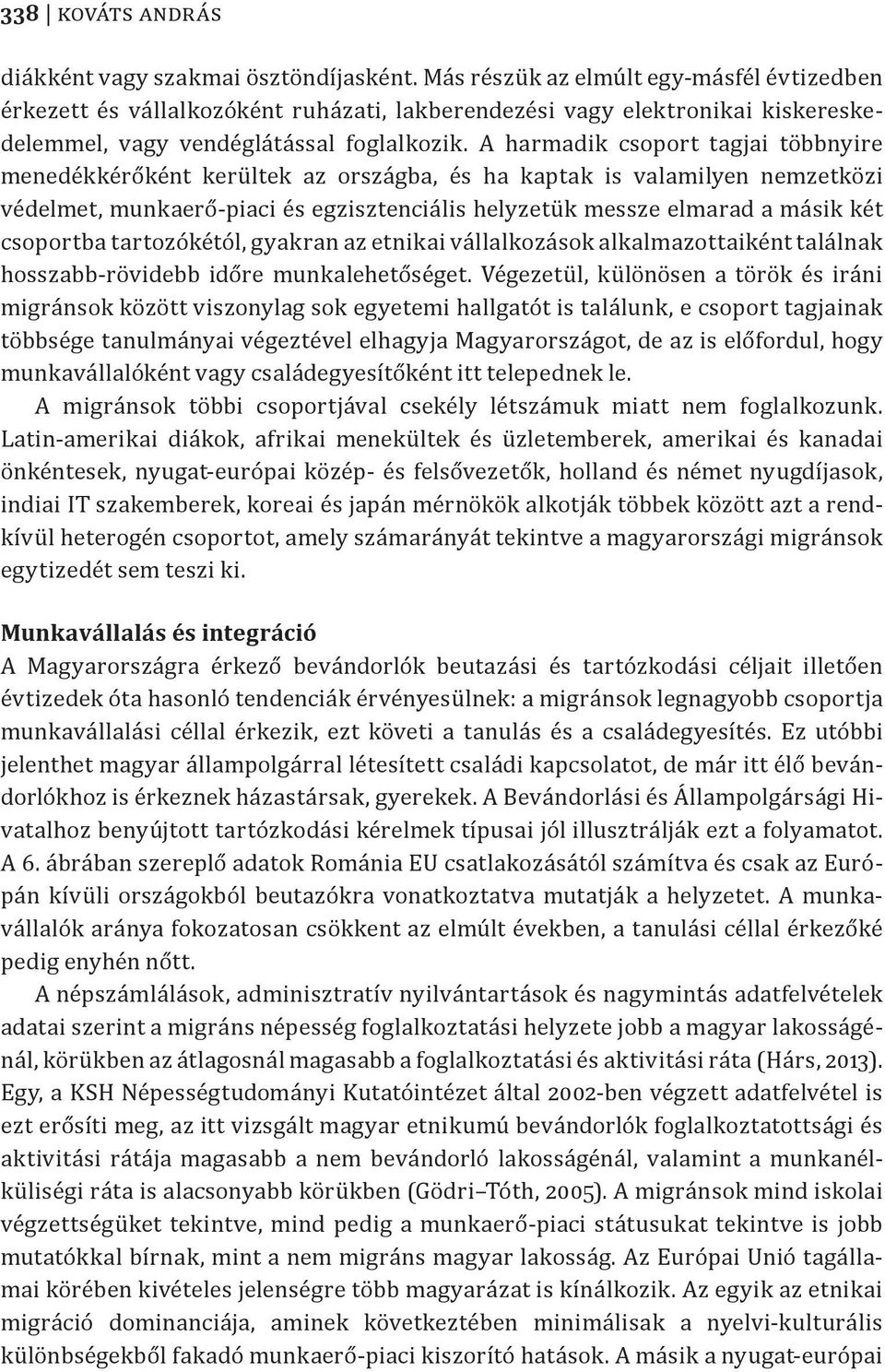 338 | KOVÁTS ANDRÁS

diákként vagy szakmai ösztöndíjasként. Más részük az elmúlt egy-másfél évtizedben érkezett és vállalkozóként ruházati, lakberendezési vagy elektronikai kiskereskedelemmel, vagy vendéglátással foglalkozik. A harmadik csoport tagjai többnyire menedékkérőként kerültek az országba, és ha kaptak is valamilyen nemzetközi védelmet, munkaerő-piaci és egzisztenciális helyzetük messze elmarad a másik két csoportba tartozókétól, gyakran az etnikai vállalkozások alkalmazottaiként találnak hosszabb-rövidebb időre munkalehetőséget. Végezetül, különösen a török és iráni migránsok között viszonylag sok egyetemi hallgatót is találunk, e csoport tagjainak többsége tanulmányai végeztével elhagyja Magyarországot, de az is előfordul, hogy munkavállalóként vagy családegyesítőként itt telepednek le.

A migránsok többi csoportjával csekély létszámuk miatt nem foglalkozunk. Latin-amerikai diákok, afrikai menekültek és üzletemberek, amerikai és kanadai önkéntesek, nyugat-európai közép- és felsővezetők, holland és német nyugdíjasok, indiai IT szakemberek, koreai és japán mérnökök alkotják többek között azt a rendkívül heterogén csoportot, amely számarányát tekintve a magyarországi migránsok egytizedét sem teszi ki.

Munkavállalás és integráció
A Magyarországra érkező bevándorlók beutazási és tartózkodási céljait illetően évtizedek óta hasonló tendenciák érvényesülnek: a migránsok legnagyobb csoportja munkavállalási céllal érkezik, ezt követi a tanulás és a családegyesítés. Ez utóbbi jelenthet magyar állampolgárral létesített családi kapcsolatot, de már itt élő bevándorlókhoz is érkeznek házastársak, gyerekek. A Bevándorlási és Állampolgársági Hivatalhoz benyújtott tartózkodási kérelmek típusai jól illusztrálják ezt a folyamatot. A 6. ábrában szereplő adatok Románia EU csatlakozásától számítva és csak az Európán kívüli országokból beutazókra vonatkoztatva mutatják a helyzetet. A munkavállalók aránya fokozatosan csökkent az elmúlt években, a tanulási céllal érkezőké pedig enyhén nőtt.

A népszámlálások, adminisztratív nyilvántartások és nagymintás adatfelvételek adatai szerint a migráns népesség foglalkoztatási helyzete jobb a magyar lakosságénál, körükben az átlagosnál magasabb a foglalkoztatási és aktivitási ráta (Hárs, 2013). Egy, a KSH Népességtudományi Kutatóintézet által 2002-ben végzett adatfelvétel is ezt erősíti meg, az itt vizsgált magyar etnikumú bevándorlók foglalkoztatottsági és aktivitási rátája magasabb a nem bevándorló lakosságénál, valamint a munkanélküliségi ráta is alacsonyabb körükben (Gödri–Tóth, 2005). A migránsok mind iskolai végzettségüket tekintve, mind pedig a munkaerő-piaci státusukat tekintve is jobb mutatókkal bírnak, mint a nem migráns magyar lakosság. Az Európai Unió tagállamai körében kivételes jelenségre több magyarázat is kínálkozik. Az egyik az etnikai migráció dominanciája, aminek következtében minimálisak a nyelvi-kulturális különbségekből fakadó munkaerő-piaci kiszorító hatások. A másik a nyugat-európai